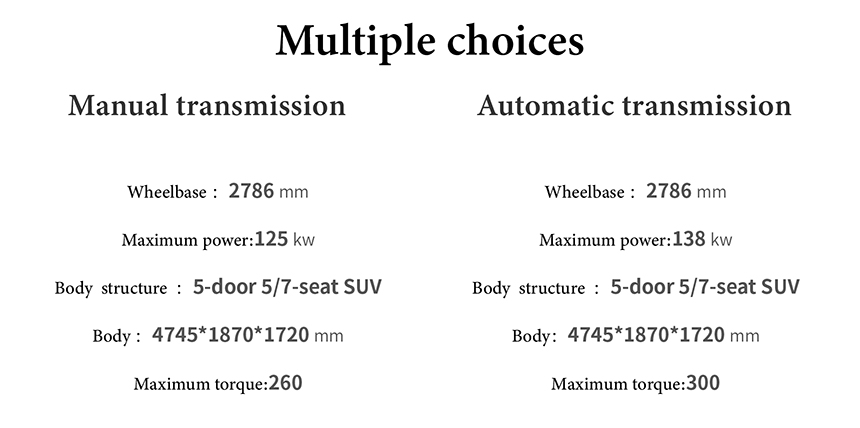 Multiple choices

Manual transmission

Wheelbase : 2786 mm

Maximum power:125 kw

Body structure : 5-door 5/7-seat SUV

Body : 4745*1870*1720 mm

Maximum torque:260

Automatic transmission

Wheelbase : 2786 mm

Maximum power:138 kw

Body structure : 5-door 5/7-seat SUV

Body: 4745*1870*1720 mm

Maximum torque:300